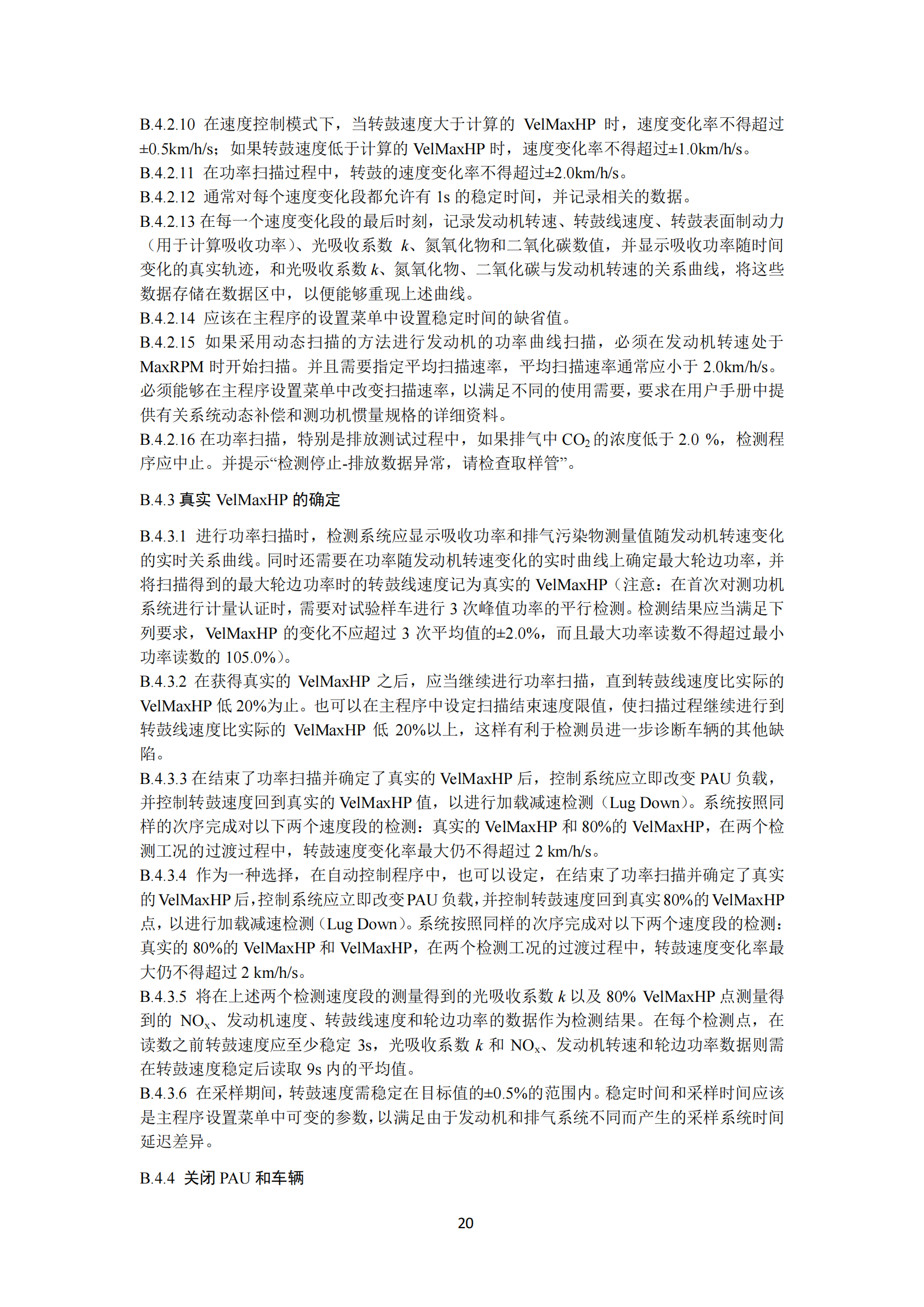 B.4.2.10 在速度控制模式下，当转鼓速度大于计算的 VelMaxHP 时，速度变化率不得超过±0.5km/h/s；如果转鼓速度低于计算的 VelMaxHP 时，速度变化率不得超过±1.0km/h/s。
B.4.2.11 在功率扫描过程中，转鼓的速度变化率不得超过±2.0km/h/s。
B.4.2.12 通常对每个速度变化段都允许有 1s 的稳定时间，并记录相关的数据。
B.4.2.13 在每一个速度变化段的最后时刻，记录发动机转速、转鼓线速度、转鼓表面制动力（用于计算吸收功率）、光吸收系数 $k$、氮氧化物和二氧化碳数值，并显示吸收功率随时间变化的真实轨迹，和光吸收系数 $k$、氮氧化物、二氧化碳与发动机转速的关系曲线，将这些数据存储在数据区中，以便能够重现上述曲线。
B.4.2.14 应该在主程序的设置菜单中设置稳定时间的缺省值。
B.4.2.15 如果采用动态扫描的方法进行发动机的功率曲线扫描，必须在发动机转速处于 MaxRPM 时开始扫描。并且需要指定平均扫描速率，平均扫描速率通常应小于 2.0km/h/s。必须能够在主程序设置菜单中改变扫描速率，以满足不同的使用需要，要求在用户手册中提供有关系统动态补偿和测功机惯量规格的详细资料。
B.4.2.16 在功率扫描，特别是排放测试过程中，如果排气中 $CO_2$ 的浓度低于 2.0 %，检测程序应中止。并提示“检测停止-排放数据异常，请检查取样管”。

B.4.3 真实 VelMaxHP 的确定

B.4.3.1 进行功率扫描时，检测系统应显示吸收功率和排气污染物测量值随发动机转速变化的实时关系曲线。同时还需要在功率随发动机转速变化的实时曲线上确定最大轮边功率，并将扫描得到的最大轮边功率时的转鼓线速度记为真实的 VelMaxHP（注意：在首次对测功机系统进行计量认证时，需要对试验样车进行 3 次峰值功率的平行检测。检测结果应当满足下列要求，VelMaxHP 的变化不应超过 3 次平均值的±2.0%，而且最大功率读数不得超过最小功率读数的 105.0%）。
B.4.3.2 在获得真实的 VelMaxHP 之后，应当继续进行功率扫描，直到转鼓线速度比实际的 VelMaxHP 低 20%为止。也可以在主程序中设定扫描结束速度限值，使扫描过程继续进行到转鼓线速度比实际的 VelMaxHP 低 20%以上，这样有利于检测员进一步诊断车辆的其他缺陷。
B.4.3.3 在结束了功率扫描并确定了真实的 VelMaxHP 后，控制系统应立即改变 PAU 负载，并控制转鼓速度回到真实的 VelMaxHP 值，以进行加载减速检测（Lug Down）。系统按照同样的次序完成对以下两个速度段的检测：真实的 VelMaxHP 和 80%的 VelMaxHP，在两个检测工况的过渡过程中，转鼓速度变化率最大仍不得超过 2 km/h/s。
B.4.3.4 作为一种选择，在自动控制程序中，也可以设定，在结束了功率扫描并确定了真实的 VelMaxHP 后，控制系统应立即改变 PAU 负载，并控制转鼓速度回到真实 80%的 VelMaxHP 点，以进行加载减速检测（Lug Down）。系统按照同样的次序完成对以下两个速度段的检测：真实的 80%的 VelMaxHP 和 VelMaxHP，在两个检测工况的过渡过程中，转鼓速度变化率最大仍不得超过 2 km/h/s。
B.4.3.5 将在上述两个检测速度段的测量得到的光吸收系数 $k$ 以及 80% VelMaxHP 点测量得到的 $NO_x$、发动机速度、转鼓线速度和轮边功率的数据作为检测结果。在每个检测点，在读数之前转鼓速度应至少稳定 3s，光吸收系数 $k$ 和 $NO_x$、发动机转速和轮边功率数据则需在转鼓速度稳定后读取 9s 内的平均值。
B.4.3.6 在采样期间，转鼓速度需稳定在目标值的±0.5%的范围内。稳定时间和采样时间应该是主程序设置菜单中可变的参数，以满足由于发动机和排气系统不同而产生的采样系统时间延迟差异。

B.4.4 关闭 PAU 和车辆

20